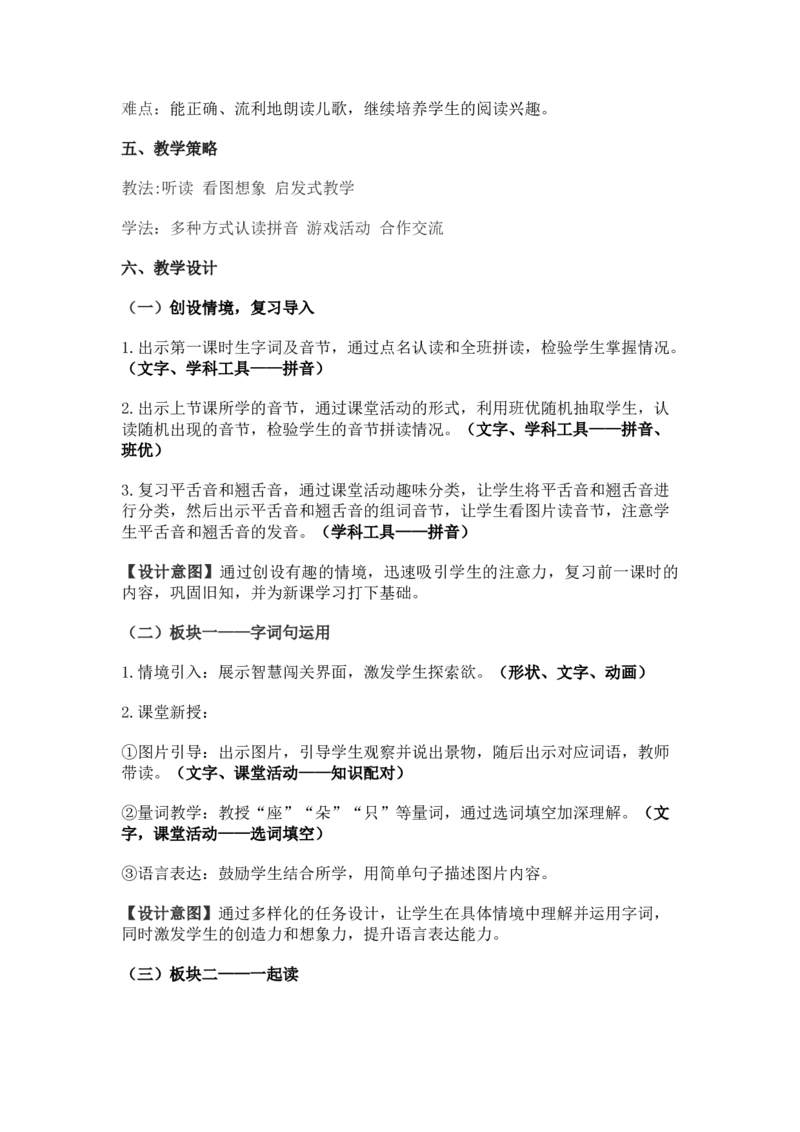 难点：能正确、流利地朗读儿歌，继续培养学生的阅读兴趣。

五、教学策略

教法:听读 看图想象 启发式教学

学法：多种方式认读拼音 游戏活动 合作交流

六、教学设计

（一）创设情境，复习导入

1.出示第一课时生字词及音节，通过点名认读和全班拼读，检验学生掌握情况。（文字、学科工具——拼音）

2.出示上节课所学的音节，通过课堂活动的形式，利用班优随机抽取学生，认读随机出现的音节，检验学生的音节拼读情况。（文字、学科工具——拼音、班优）

3.复习平舌音和翘舌音，通过课堂活动趣味分类，让学生将平舌音和翘舌音进行分类，然后出示平舌音和翘舌音的组词音节，让学生看图片读音节，注意学生平舌音和翘舌音的发音。（学科工具——拼音）

【设计意图】通过创设有趣的情境，迅速吸引学生的注意力，复习前一课时的内容，巩固旧知，并为新课学习打下基础。

（二）板块一——字词句运用

1.情境引入：展示智慧闯关界面，激发学生探索欲。（形状、文字、动画）

2.课堂新授：

①图片引导：出示图片，引导学生观察并说出景物，随后出示对应词语，教师带读。（文字、课堂活动——知识配对）

②量词教学：教授“座”“朵”“只”等量词，通过选词填空加深理解。（文字，课堂活动——选词填空）

③语言表达：鼓励学生结合所学，用简单句子描述图片内容。

【设计意图】通过多样化的任务设计，让学生在具体情境中理解并运用字词，同时激发学生的创造力和想象力，提升语言表达能力。

（三）板块二——一起读